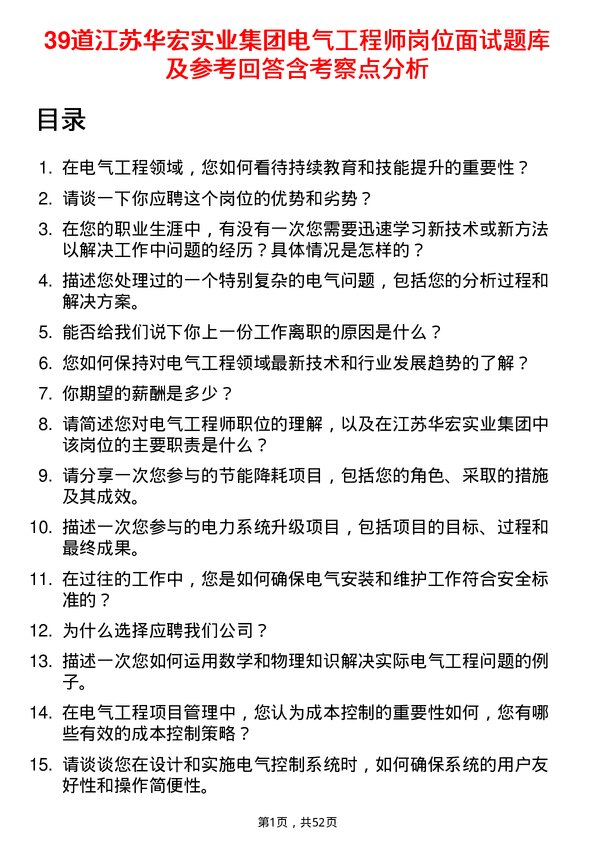 39道江苏华宏实业集团电气工程师岗位面试题库及参考回答含考察点分析

目录

1. 在电气工程领域，您如何看待持续教育和技能提升的重要性？
2. 请谈一下你应聘这个岗位的优势和劣势？
3. 在您的职业生涯中，有没有一次您需要迅速学习新技术或新方法以解决工作中问题的经历？具体情况是怎样的？
4. 描述您处理过的一个特别复杂的电气问题，包括您的分析过程和解决方案。
5. 能否给我们说下你上一份工作离职的原因是什么？
6. 您如何保持对电气工程领域最新技术和行业发展趋势的了解？
7. 你期望的薪酬是多少？
8. 请简述您对电气工程师职位的理解，以及在江苏华宏实业集团中该岗位的主要职责是什么？
9. 请分享一次您参与的节能降耗项目，包括您的角色、采取的措施及其成效。
10. 描述一次您参与的电力系统升级项目，包括项目的目标、过程和最终成果。
11. 在过往的工作中，您是如何确保电气安装和维护工作符合安全标准的？
12. 为什么选择应聘我们公司？
13. 描述一次您如何运用数学和物理知识解决实际电气工程问题的例子。
14. 在电气工程项目管理中，您认为成本控制的重要性如何，您有哪些有效的成本控制策略？
15. 请谈谈您在设计和实施电气控制系统时，如何确保系统的用户友好性和操作简便性。

第1页，共52页